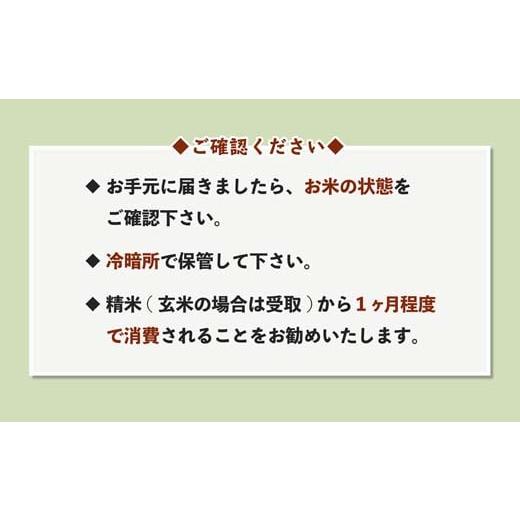 ◆ご確認ください◆

◆ お手元に届きましたら、お米の状態をご確認下さい。

◆ 冷暗所で保管して下さい。

◆ 精米（玄米の場合は受取）から１ヶ月程度で消費されることをお勧めいたします。